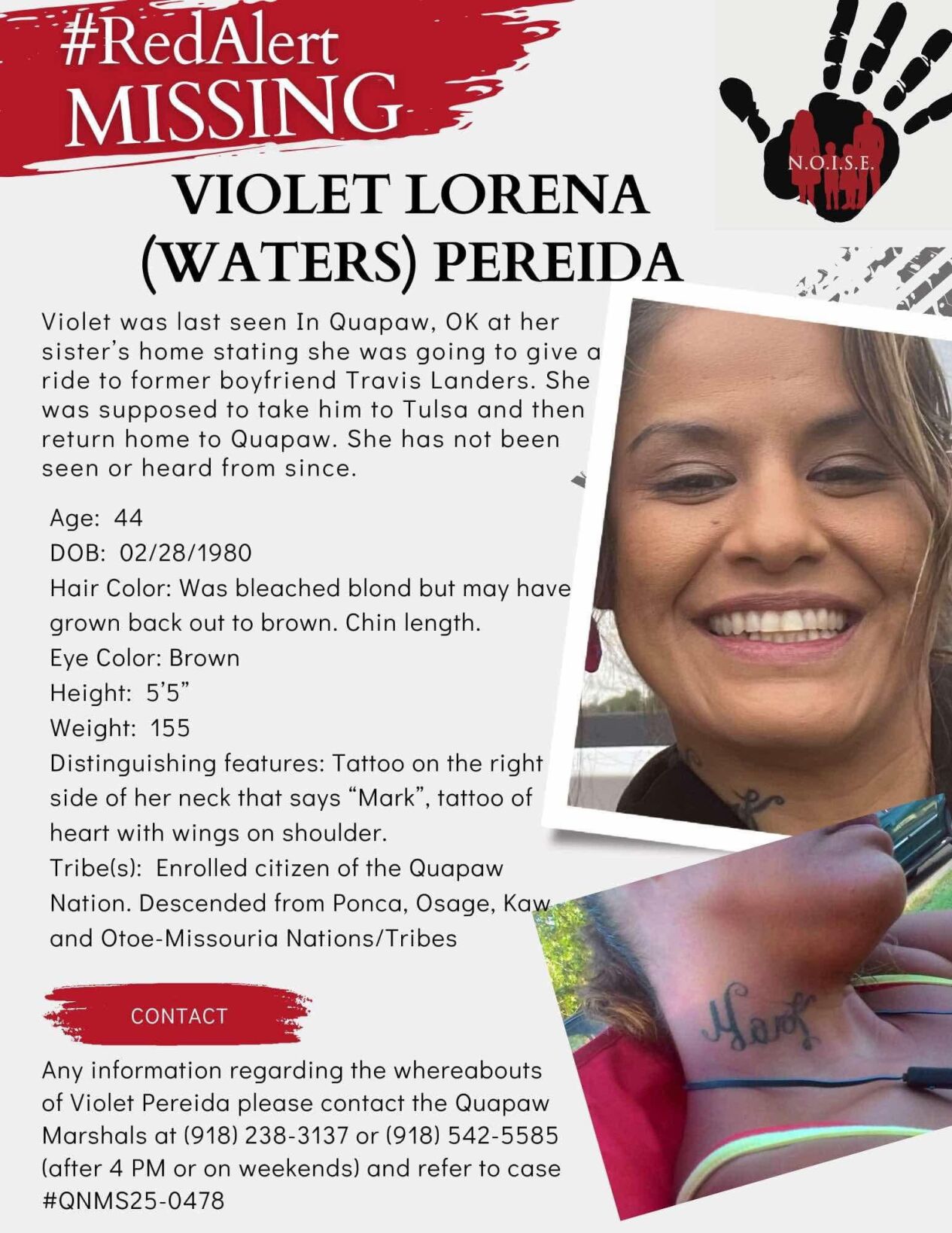 #RedAlert
MISSING

N.O.I.S.E.

VIOLET LORENA
(WATERS) PEREIDA

Violet was last seen In Quapaw, OK at her sister's home stating she was going to give a ride to former boyfriend Travis Landers. She was supposed to take him to Tulsa and then return home to Quapaw. She has not been seen or heard from since.

Age: 44
DOB: 02/28/1980
Hair Color: Was bleached blond but may have grown back out to brown. Chin length.
Eye Color: Brown
Height: 5'5"
Weight: 155
Distinguishing features: Tattoo on the right side of her neck that says "Mark", tattoo of heart with wings on shoulder.
Tribe(s): Enrolled citizen of the Quapaw Nation. Descended from Ponca, Osage, Kaw and Otoe-Missouria Nations/Tribes

CONTACT

Any information regarding the whereabouts of Violet Pereida please contact the Quapaw Marshals at (918) 238-3137 or (918) 542-5585 (after 4 PM or on weekends) and refer to case #QNMS25-0478

Mark